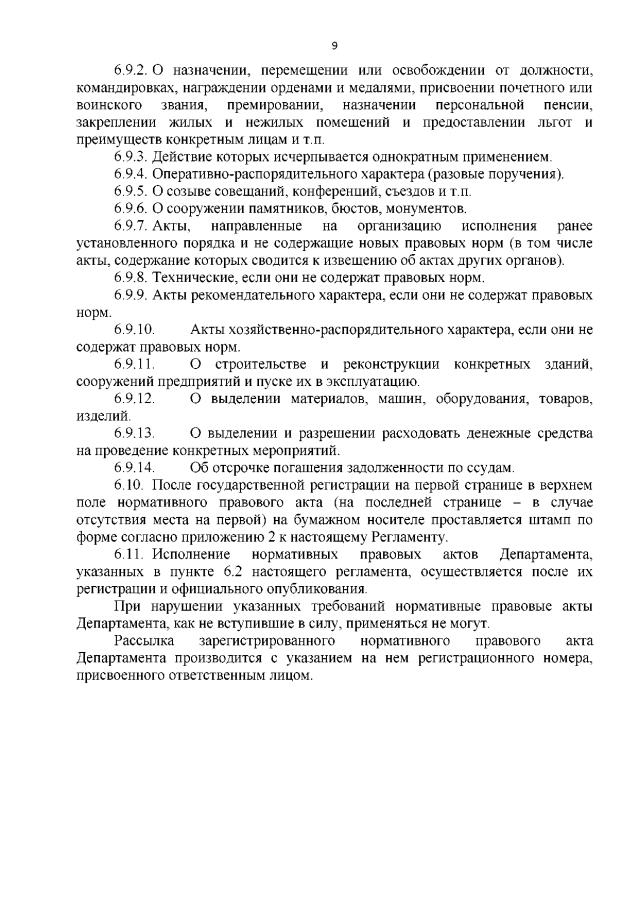 9

6.9.2. О назначении, перемещении или освобождении от должности, командировках, награждении орденами и медалями, присвоении почетного или воинского звания, премировании, назначении персональной пенсии, закреплении жилых и нежилых помещений и предоставлении льгот и преимуществ конкретным лицам и т.п.

6.9.3. Действие которых исчерпывается однократным применением.

6.9.4. Оперативно-распорядительного характера (разовые поручения).

6.9.5. О созыве совещаний, конференций, съездов и т.п.

6.9.6. О сооружении памятников, бюстов, монументов.

6.9.7. Акты, направленные на организацию исполнения ранее установленного порядка и не содержащие новых правовых норм (в том числе акты, содержание которых сводится к извещению об актах других органов).

6.9.8. Технические, если они не содержат правовых норм.

6.9.9. Акты рекомендательного характера, если они не содержат правовых норм.

6.9.10. Акты хозяйственно-распорядительного характера, если они не содержат правовых норм.

6.9.11. О строительстве и реконструкции конкретных зданий, сооружений предприятий и пуске их в эксплуатацию.

6.9.12. О выделении материалов, машин, оборудования, товаров, изделий.

6.9.13. О выделении и разрешении расходовать денежные средства на проведение конкретных мероприятий.

6.9.14. Об отсрочке погашения задолженности по ссудам.

6.10. После государственной регистрации на первой странице в верхнем поле нормативного правового акта (на последней странице – в случае отсутствия места на первой) на бумажном носителе проставляется штамп по форме согласно приложению 2 к настоящему Регламенту.

6.11. Исполнение нормативных правовых актов Департамента, указанных в пункте 6.2 настоящего регламента, осуществляется после их регистрации и официального опубликования.

При нарушении указанных требований нормативные правовые акты Департамента, как не вступившие в силу, применяться не могут.

Рассылка зарегистрированного нормативного правового акта Департамента производится с указанием на нем регистрационного номера, присвоенного ответственным лицом.